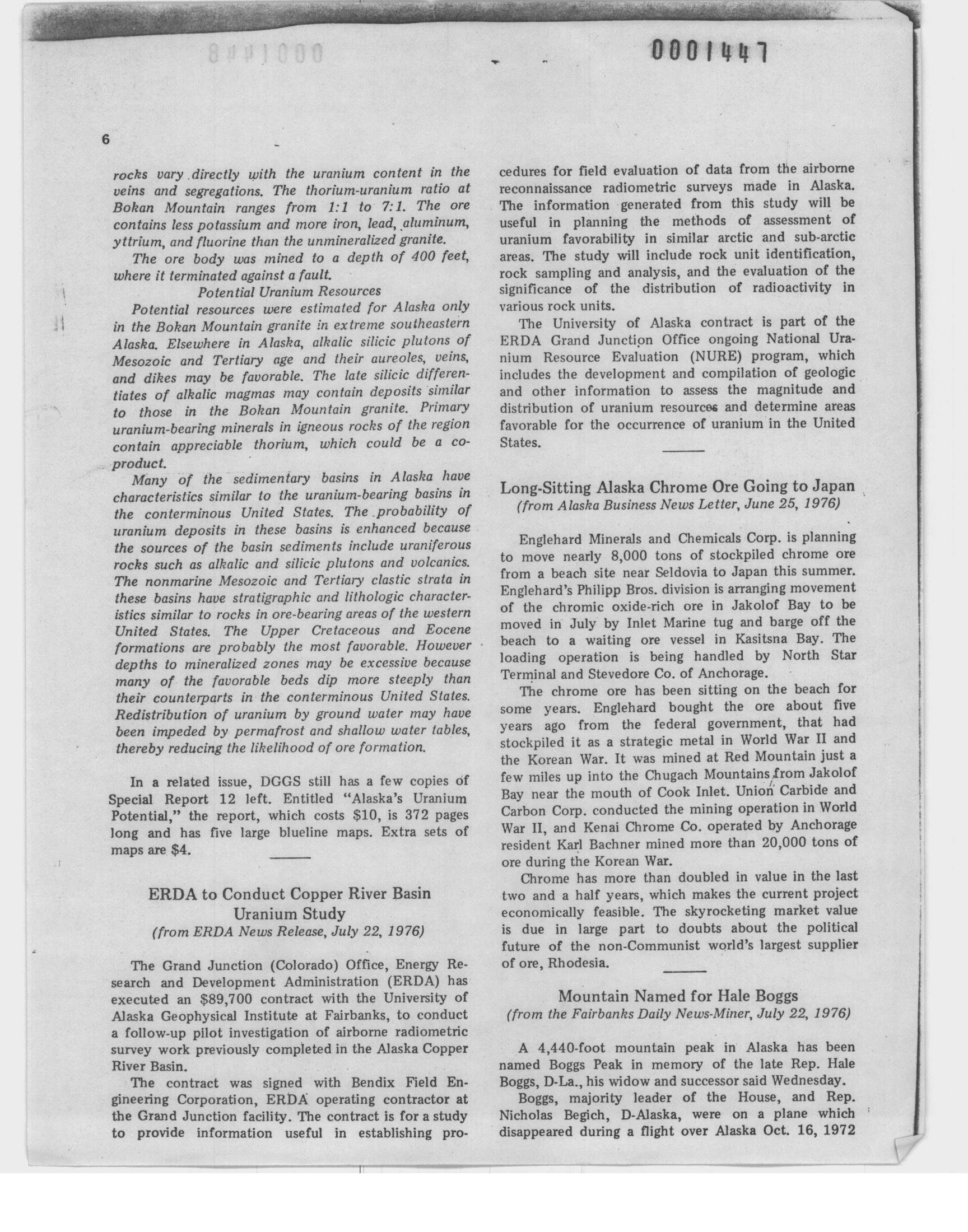 0001447

6

rocks vary directly with the uranium content in the veins and segregations. The thorium-uranium ratio at Bokan Mountain ranges from 1:1 to 7:1. The ore contains less potassium and more iron, lead, aluminum, yttrium, and fluorine than the unmineralized granite.

The ore body was mined to a depth of 400 feet, where it terminated against a fault.

Potential Uranium Resources

Potential resources were estimated for Alaska only in the Bokan Mountain granite in extreme southeastern Alaska. Elsewhere in Alaska, alkalic silicic plutons of Mesozoic and Tertiary age and their aureoles, veins, and dikes may be favorable. The late silicic differentiates of alkalic magmas may contain deposits similar to those in the Bokan Mountain granite. Primary uranium-bearing minerals in igneous rocks of the region contain appreciable thorium, which could be a co-product.

Many of the sedimentary basins in Alaska have characteristics similar to the uranium-bearing basins in the conterminous United States. The probability of uranium deposits in these basins is enhanced because the sources of the basin sediments include uraniferous rocks such as alkalic and silicic plutons and volcanics. The nonmarine Mesozoic and Tertiary clastic strata in these basins have stratigraphic and lithologic characteristics similar to rocks in ore-bearing areas of the western United States. The Upper Cretaceous and Eocene formations are probably the most favorable. However depths to mineralized zones may be excessive because many of the favorable beds dip more steeply than their counterparts in the conterminous United States. Redistribution of uranium by ground water may have been impeded by permafrost and shallow water tables, thereby reducing the likelihood of ore formation.

In a related issue, DGGS still has a few copies of Special Report 12 left. Entitled "Alaska's Uranium Potential," the report, which costs $10, is 372 pages long and has five large blueline maps. Extra sets of maps are $4.

ERDA to Conduct Copper River Basin Uranium Study
(from ERDA News Release, July 22, 1976)

The Grand Junction (Colorado) Office, Energy Research and Development Administration (ERDA) has executed an $89,700 contract with the University of Alaska Geophysical Institute at Fairbanks, to conduct a follow-up pilot investigation of airborne radiometric survey work previously completed in the Alaska Copper River Basin.

The contract was signed with Bendix Field Engineering Corporation, ERDA operating contractor at the Grand Junction facility. The contract is for a study to provide information useful in establishing procedures for field evaluation of data from the airborne reconnaissance radiometric surveys made in Alaska. The information generated from this study will be useful in planning the methods of assessment of uranium favorability in similar arctic and sub-arctic areas. The study will include rock unit identification, rock sampling and analysis, and the evaluation of the significance of the distribution of radioactivity in various rock units.

The University of Alaska contract is part of the ERDA Grand Junction Office ongoing National Uranium Resource Evaluation (NURE) program, which includes the development and compilation of geologic and other information to assess the magnitude and distribution of uranium resources and determine areas favorable for the occurrence of uranium in the United States.

Long-Sitting Alaska Chrome Ore Going to Japan
(from Alaska Business News Letter, June 25, 1976)

Englehard Minerals and Chemicals Corp. is planning to move nearly 8,000 tons of stockpiled chrome ore from a beach site near Seldovia to Japan this summer. Englehard's Philipp Bros. division is arranging movement of the chromic oxide-rich ore in Jakolof Bay to be moved in July by Inlet Marine tug and barge off the beach to a waiting ore vessel in Kasitsna Bay. The loading operation is being handled by North Star Terminal and Stevedore Co. of Anchorage.

The chrome ore has been sitting on the beach for some years. Englehard bought the ore about five years ago from the federal government, that had stockpiled it as a strategic metal in World War II and the Korean War. It was mined at Red Mountain just a few miles up into the Chugach Mountains from Jakolof Bay near the mouth of Cook Inlet. Union Carbide and Carbon Corp. conducted the mining operation in World War II, and Kenai Chrome Co. operated by Anchorage resident Karl Bachner mined more than 20,000 tons of ore during the Korean War.

Chrome has more than doubled in value in the last two and a half years, which makes the current project economically feasible. The skyrocketing market value is due in large part to doubts about the political future of the non-Communist world's largest supplier of ore, Rhodesia.

Mountain Named for Hale Boggs
(from the Fairbanks Daily News-Miner, July 22, 1976)

A 4,440-foot mountain peak in Alaska has been named Boggs Peak in memory of the late Rep. Hale Boggs, D-La., his widow and successor said Wednesday.

Boggs, majority leader of the House, and Rep. Nicholas Begich, D-Alaska, were on a plane which disappeared during a flight over Alaska Oct. 16, 1972